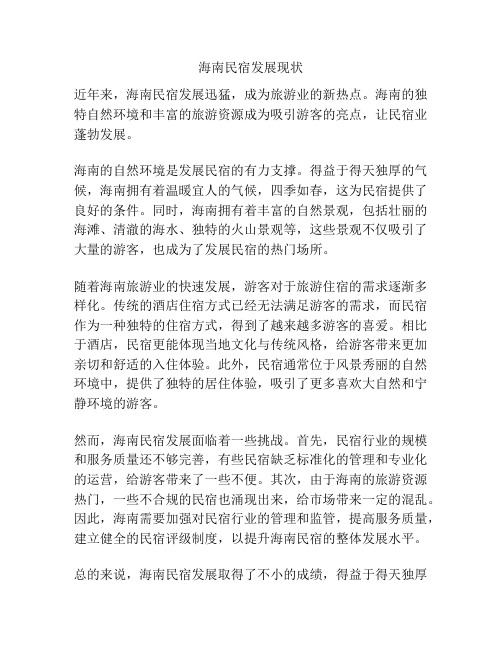 海南民宿发展现状

近年来，海南民宿发展迅猛，成为旅游业的新热点。海南的独特自然环境和丰富的旅游资源成为吸引游客的亮点，让民宿业蓬勃发展。

海南的自然环境是发展民宿的有力支撑。得益于得天独厚的气候，海南拥有着温暖宜人的气候，四季如春，这为民宿提供了良好的条件。同时，海南拥有着丰富的自然景观，包括壮丽的海滩、清澈的海水、独特的火山景观等，这些景观不仅吸引了大量的游客，也成为了发展民宿的热门场所。

随着海南旅游业的快速发展，游客对于旅游住宿的需求逐渐多样化。传统的酒店住宿方式已经无法满足游客的需求，而民宿作为一种独特的住宿方式，得到了越来越多游客的喜爱。相比于酒店，民宿更能体现当地文化与传统风格，给游客带来更加亲切和舒适的入住体验。此外，民宿通常位于风景秀丽的自然环境中，提供了独特的居住体验，吸引了更多喜欢大自然和宁静环境的游客。

然而，海南民宿发展面临着一些挑战。首先，民宿行业的规模和服务质量还不够完善，有些民宿缺乏标准化的管理和专业化的运营，给游客带来了一些不便。其次，由于海南的旅游资源热门，一些不合规的民宿也涌现出来，给市场带来一定的混乱。因此，海南需要加强对民宿行业的管理和监管，提高服务质量，建立健全的民宿评级制度，以提升海南民宿的整体发展水平。

总的来说，海南民宿发展取得了不小的成绩，得益于得天独厚